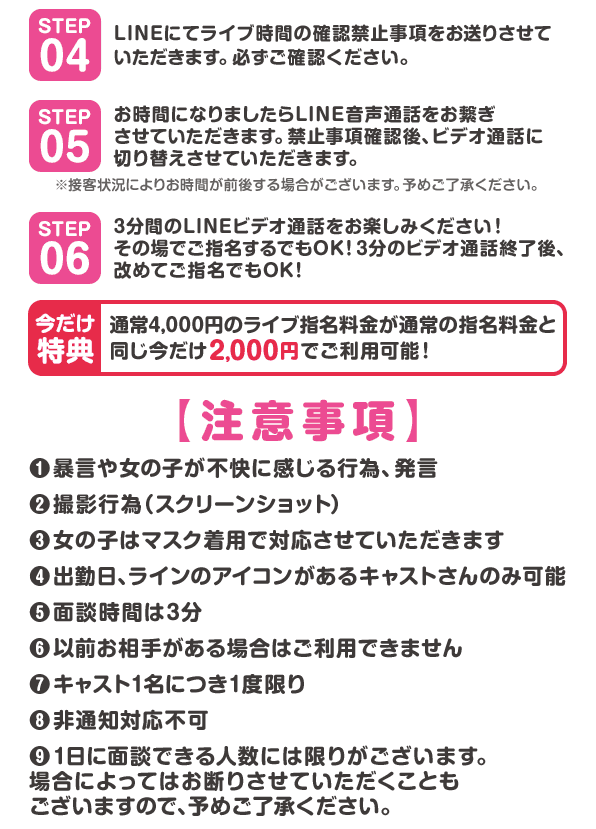 STEP 04
LINEにてライブ時間の確認禁止事項をお送りさせていただきます。必ずご確認ください。

STEP 05
お時間になりましたらLINE音声通話をお繋ぎさせていただきます。禁止事項確認後、ビデオ通話に切り替えさせていただきます。
※接客状況によりお時間が前後する場合がございます。予めご了承ください。

STEP 06
3分間のLINEビデオ通話をお楽しみください！その場でご指名するでもOK！3分のビデオ通話終了後、改めてご指名でもOK！

今だけ特典
通常4,000円のライブ指名料金が通常の指名料金と同じ今だけ2,000円でご利用可能！

【注意事項】
❶暴言や女の子が不快に感じる行為、発言
❷撮影行為（スクリーンショット）
❸女の子はマスク着用で対応させていただきます
❹出勤日、ラインのアイコンがあるキャストさんのみ可能
❺面談時間は3分
❻以前お相手がある場合はご利用できません
❼キャスト1名につき1度限り
❽非通知対応不可
❾1日に面談できる人数には限りがございます。場合によってはお断りさせていただくこともございますので、予めご了承ください。